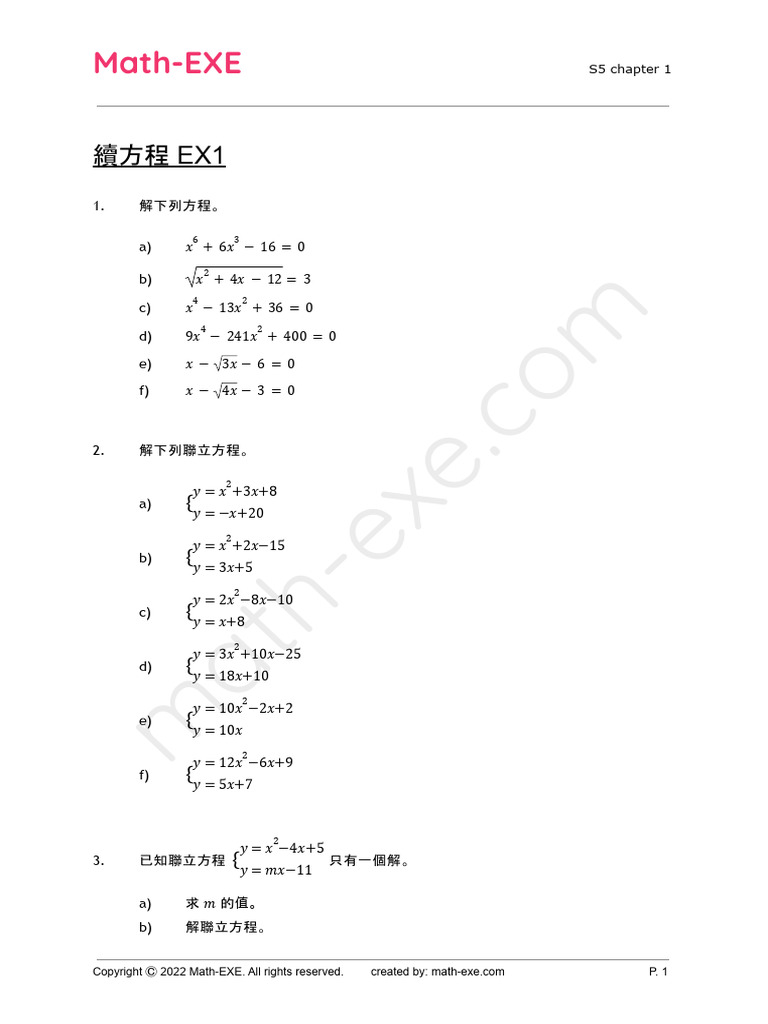 Math-EXE

S5 chapter 1

續方程 EX1

1. 解下列方程。

a) $x^6 + 6x^3 - 16 = 0$

b) $\sqrt{x^2 + 4x - 12} = 3$

c) $x^4 - 13x^2 + 36 = 0$

d) $9x^4 - 241x^2 + 400 = 0$

e) $x - \sqrt{3x} - 6 = 0$

f) $x - \sqrt{4x} - 3 = 0$

2. 解下列聯立方程。

a) $\begin{cases} y = x^2+3x+8 \\ y = -x+20 \end{cases}$

b) $\begin{cases} y = x^2+2x-15 \\ y = 3x+5 \end{cases}$

c) $\begin{cases} y = 2x^2-8x-10 \\ y = x+8 \end{cases}$

d) $\begin{cases} y = 3x^2+10x-25 \\ y = 18x+10 \end{cases}$

e) $\begin{cases} y = 10x^2-2x+2 \\ y = 10x \end{cases}$

f) $\begin{cases} y = 12x^2-6x+9 \\ y = 5x+7 \end{cases}$

3. 已知聯立方程 $\begin{cases} y = x^2-4x+5 \\ y = mx-11 \end{cases}$ 只有一個解。

a) 求 $m$ 的值。

b) 解聯立方程。

math-exe.com

Copyright © 2022 Math-EXE. All rights reserved. created by: math-exe.com P. 1